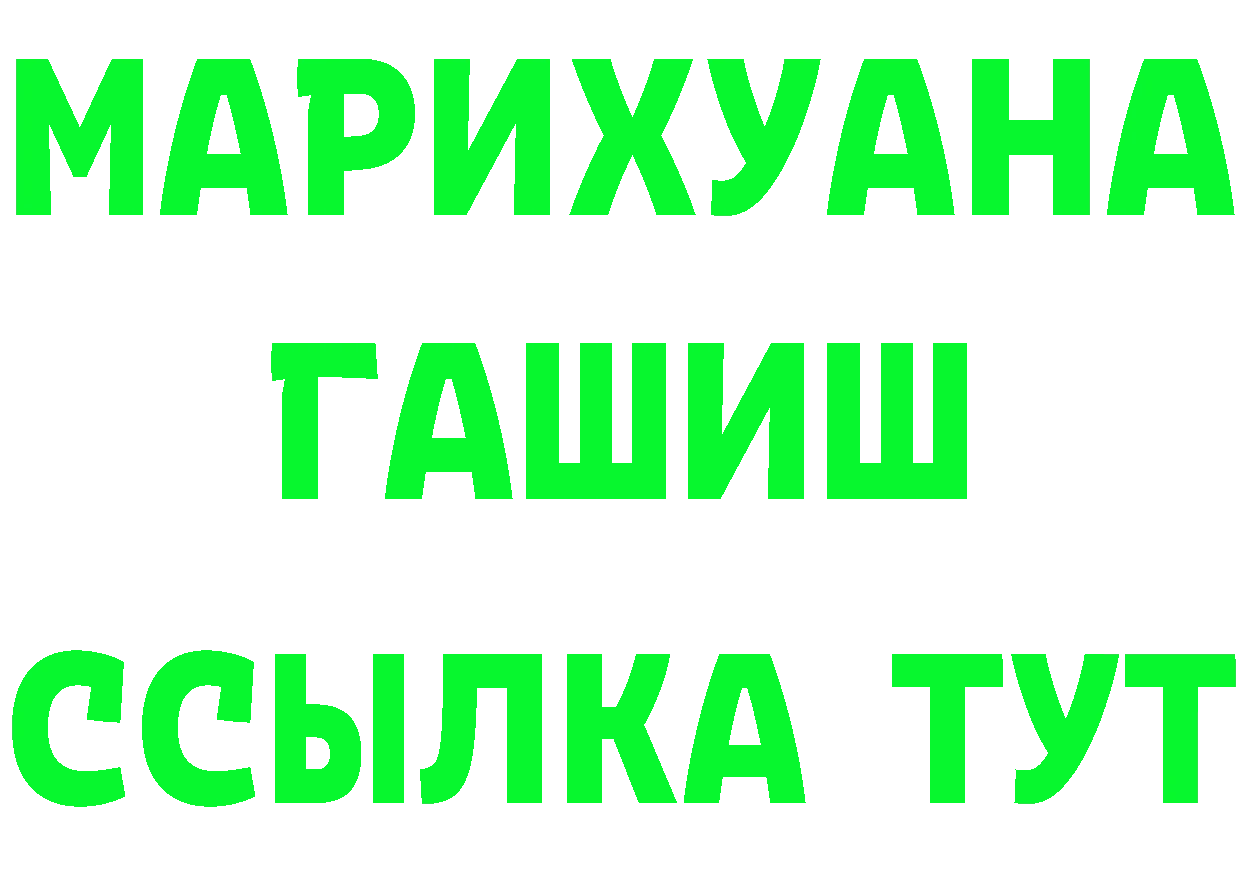 МАРИХУАНА
ГАШИШ
ССЫЛКА ТУТ